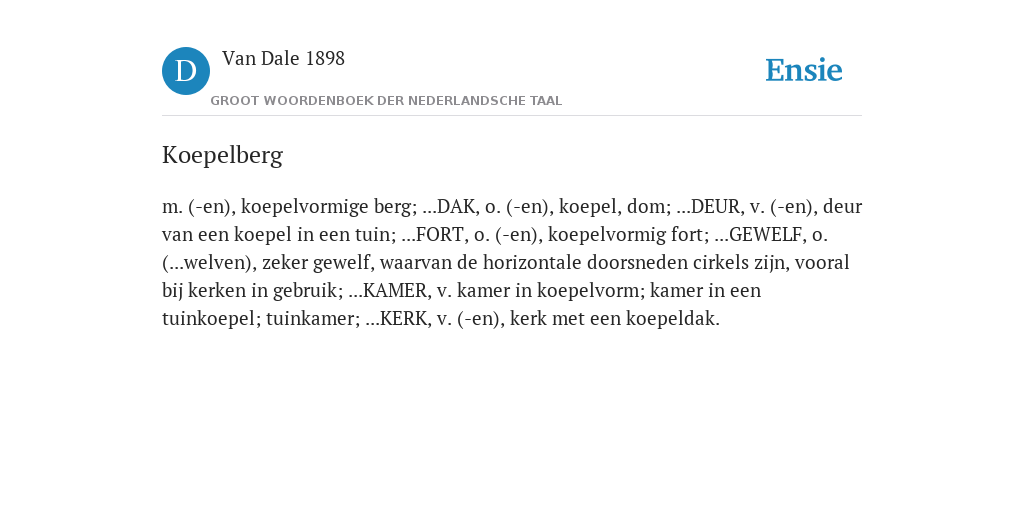 D

Van Dale 1898

GROOT WOORDENBOEK DER NEDERLANDSCHE TAAL

Ensie

Koepelberg

m. (-en), koepelvormige berg; ...DAK, o. (-en), koepel, dom; ...DEUR, v. (-en), deur van een koepel in een tuin; ...FORT, o. (-en), koepelvormig fort; ...GEWELF, o. (...welven), zeker gewelf, waarvan de horizontale doorsneden cirkels zijn, vooral bij kerken in gebruik; ...KAMER, v. kamer in koepelvorm; kamer in een tuinkoepel; tuinkamer; ...KERK, v. (-en), kerk met een koepeldak.